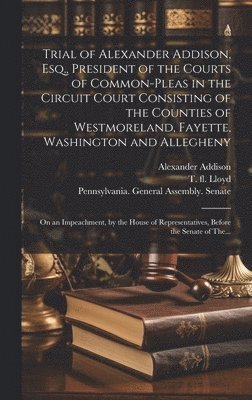 Trial of Alexander Addison, Esq., President of the Courts of Common-Pleas in the Circuit Court Consisting of the Counties of Westmoreland, Fayette, Washington and Allegheny

Alexander Addison
T. fl. Lloyd
Pennsylvania. General Assembly. Senate

On an Impeachment, by the House of Representatives, Before the Senate of The...